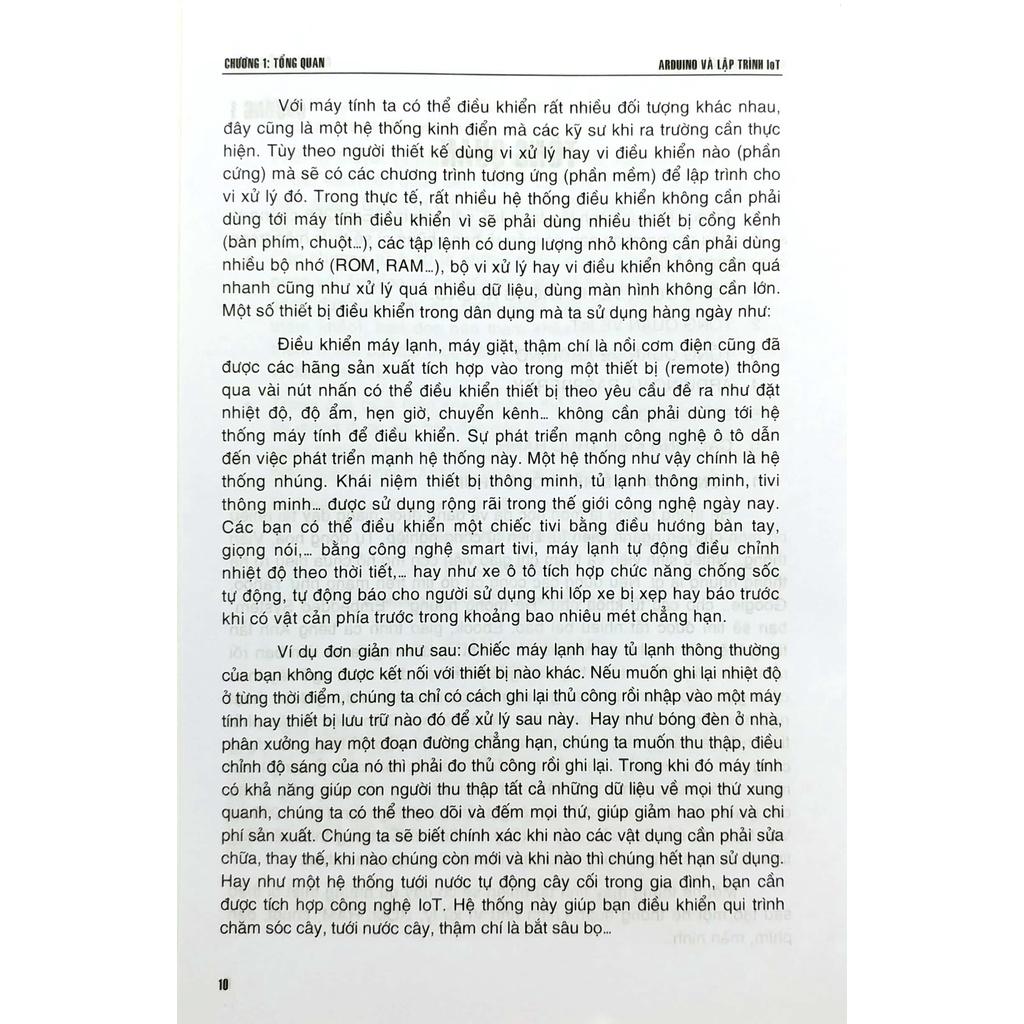 CHƯƠNG 1: TỔNG QUAN

ARDUINO VÀ LẬP TRÌNH IoT

Với máy tính ta có thể điều khiển rất nhiều đối tượng khác nhau, đây cũng là một hệ thống kinh điển mà các kỹ sư khi ra trường cần thực hiện. Tùy theo người thiết kế dùng vi xử lý hay vi điều khiển nào (phần cứng) mà sẽ có các chương trình tương ứng (phần mềm) để lập trình cho vi xử lý đó. Trong thực tế, rất nhiều hệ thống điều khiển không cần phải dùng tới máy tính điều khiển vì sẽ phải dùng nhiều thiết bị cồng kềnh (bàn phím, chuột...), các tập lệnh có dung lượng nhỏ không cần phải dùng nhiều bộ nhớ (ROM, RAM...), bộ vi xử lý hay vi điều khiển không cần quá nhanh cũng như xử lý quá nhiều dữ liệu, dùng màn hình không cần lớn. Một số thiết bị điều khiển trong dân dụng mà ta sử dụng hàng ngày như:

Điều khiển máy lạnh, máy giặt, thậm chí là nồi cơm điện cũng đã được các hãng sản xuất tích hợp vào trong một thiết bị (remote) thông qua vài nút nhấn có thể điều khiển thiết bị theo yêu cầu đề ra như đặt nhiệt độ, độ ẩm, hẹn giờ, chuyển kênh... không cần phải dùng tới hệ thống máy tính để điều khiển. Sự phát triển mạnh công nghệ ô tô dẫn đến việc phát triển mạnh hệ thống này. Một hệ thống như vậy chính là hệ thống nhúng. Khái niệm thiết bị thông minh, tủ lạnh thông minh, tivi thông minh... được sử dụng rộng rãi trong thế giới công nghệ ngày nay. Các bạn có thể điều khiển một chiếc tivi bằng điều hướng bàn tay, giọng nói,... bằng công nghệ smart tivi, máy lạnh tự động điều chỉnh nhiệt độ theo thời tiết,... hay như xe ô tô tích hợp chức năng chống sốc tự động, tự động báo cho người sử dụng khi lốp xe bị xẹp hay báo trước khi có vật cản phía trước trong khoảng bao nhiêu mét chẳng hạn.

Ví dụ đơn giản như sau: Chiếc máy lạnh hay tủ lạnh thông thường của bạn không được kết nối với thiết bị nào khác. Nếu muốn ghi lại nhiệt độ ở từng thời điểm, chúng ta chỉ có cách ghi lại thủ công rồi nhập vào một máy tính hay thiết bị lưu trữ nào đó để xử lý sau này. Hay như bóng đèn ở nhà, phân xưởng hay một đoạn đường chẳng hạn, chúng ta muốn thu thập, điều chỉnh độ sáng của nó thì phải đo thủ công rồi ghi lại. Trong khi đó máy tính có khả năng giúp con người thu thập tất cả những dữ liệu về mọi thứ xung quanh, chúng ta có thể theo dõi và đếm mọi thứ, giúp giảm hao phí và chi phí sản xuất. Chúng ta sẽ biết chính xác khi nào các vật dụng cần phải sửa chữa, thay thế, khi nào chúng còn mới và khi nào thì chúng hết hạn sử dụng. Hay như một hệ thống tưới nước tự động cây cối trong gia đình, bạn cần được tích hợp công nghệ IoT. Hệ thống này giúp bạn điều khiển qui trình chăm sóc cây, tưới nước cây, thậm chí là bắt sâu bọ...

10